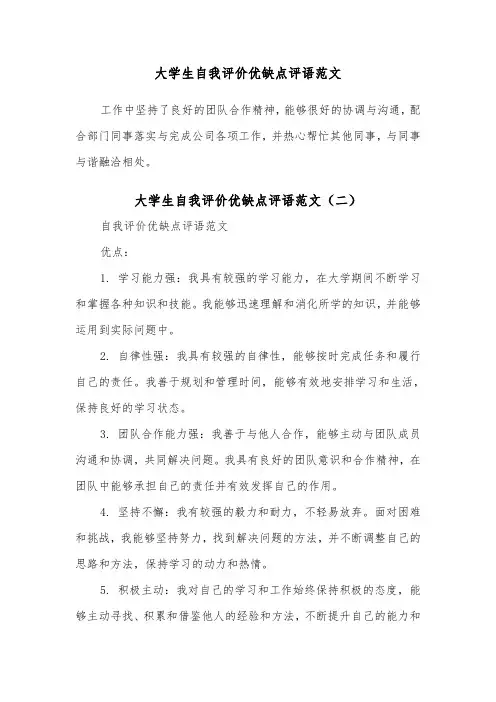 大学生自我评价优缺点评语范文

工作中坚持了良好的团队合作精神，能够很好的协调与沟通，配合部门同事落实与完成公司各项工作，并热心帮忙其他同事，与同事与谐融洽相处。

大学生自我评价优缺点评语范文（二）

自我评价优缺点评语范文

优点：

1. 学习能力强：我具有较强的学习能力，在大学期间不断学习和掌握各种知识和技能。我能够迅速理解和消化所学的知识，并能够运用到实际问题中。

2. 自律性强：我具有较强的自律性，能够按时完成任务和履行自己的责任。我善于规划和管理时间，能够有效地安排学习和生活，保持良好的学习状态。

3. 团队合作能力强：我善于与他人合作，能够主动与团队成员沟通和协调，共同解决问题。我具有良好的团队意识和合作精神，在团队中能够承担自己的责任并有效发挥自己的作用。

4. 坚持不懈：我有较强的毅力和耐力，不轻易放弃。面对困难和挑战，我能够坚持努力，找到解决问题的方法，并不断调整自己的思路和方法，保持学习的动力和热情。

5. 积极主动：我对自己的学习和工作始终保持积极的态度，能够主动寻找、积累和借鉴他人的经验和方法，不断提升自己的能力和